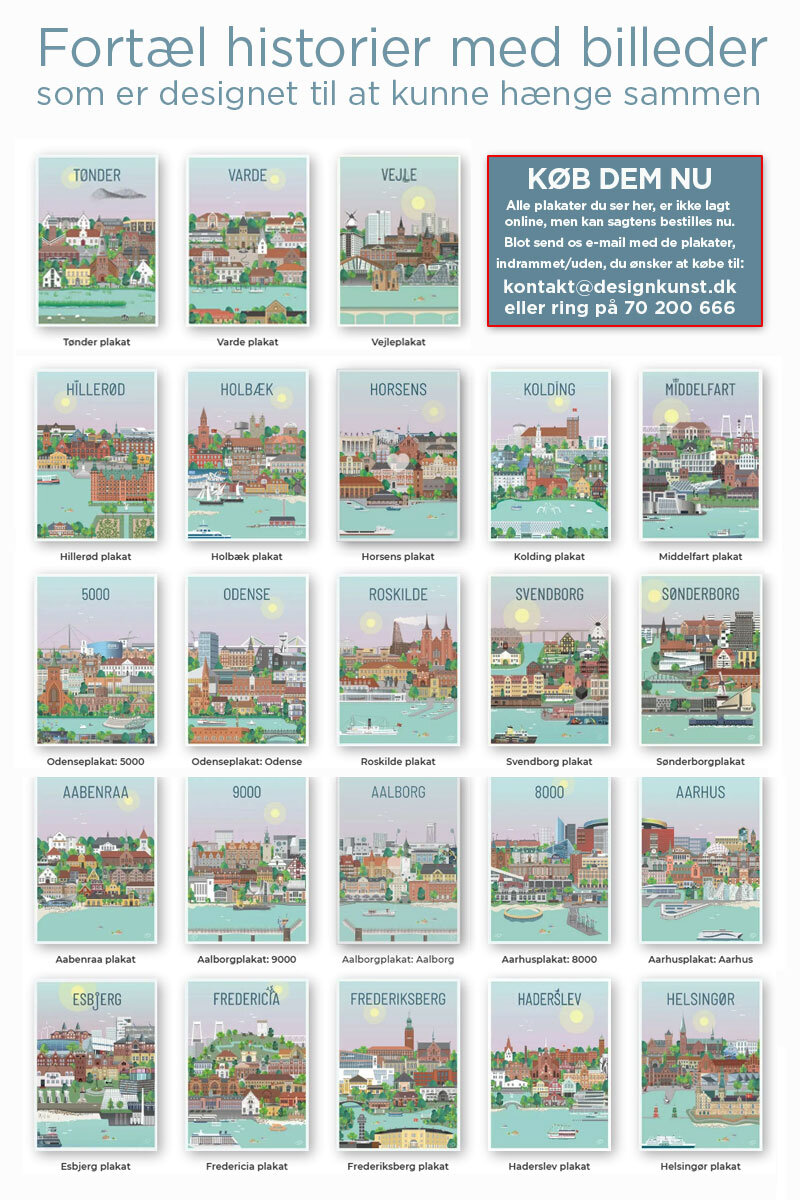 Fortæl historier med billeder
som er designet til at kunne hænge sammen

TØNDER

Tønder plakat

VARDE

Varde plakat

VEJLE

Vejleplakat

KØB DEM NU
Alle plakater du ser her, er ikke lagt online, men kan sagtens bestilles nu.
Blot send os e-mail med de plakater, indrammet/uden, du ønsker at købe til:
kontakt@designkunst.dk
eller ring på 70 200 666

HILLERØD

Hillerød plakat

HOLBÆK

Holbæk plakat

HORSENS

Horsens plakat

KOLDING

Kolding plakat

MIDDELFART

Middelfart plakat

5000

Odenseplakat: 5000

ODENSE

Odenseplakat: Odense

ROSKILDE

Roskilde plakat

SVENDBORG

Svendborg plakat

SØNDERBORG

Sønderborgplakat

AABENRAA

Aabenraa plakat

9000

Aalborgplakat: 9000

AALBORG

Aalborgplakat: Aalborg

8000

Aarhusplakat: 8000

AARHUS

Aarhusplakat: Aarhus

ESBJERG

Esbjerg plakat

FREDERICIA

Fredericia plakat

FREDERIKSBERG

Frederiksberg plakat

HADERSLEV

Haderslev plakat

HELSINGØR

Helsingør plakat